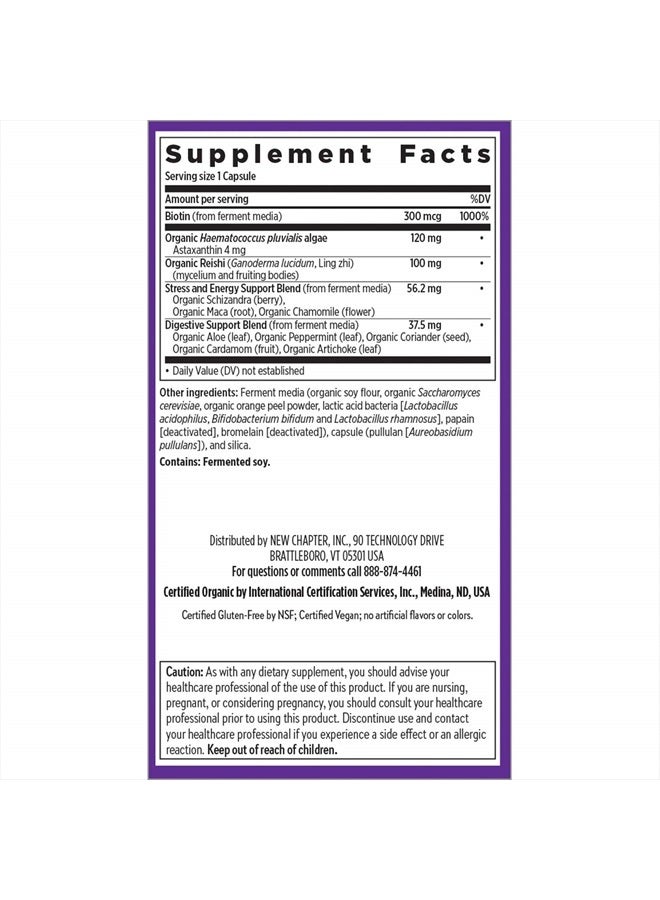 Supplement Facts

Serving size 1 Capsule

| Amount per serving | | %DV |
|---|---|---|
| Biotin (from ferment media) | 300 mcg | 1000% |
| Organic Haematococcus pluvialis algae Astaxanthin 4 mg | 120 mg | • |
| Organic Reishi (Ganoderma lucidum, Ling zhi) (mycelium and fruiting bodies) | 100 mg | • |
| Stress and Energy Support Blend (from ferment media) Organic Schizandra (berry), Organic Maca (root), Organic Chamomile (flower) | 56.2 mg | • |
| Digestive Support Blend (from ferment media) Organic Aloe (leaf), Organic Peppermint (leaf), Organic Coriander (seed), Organic Cardamom (fruit), Organic Artichoke (leaf) | 37.5 mg | • |

• Daily Value (DV) not established

Other ingredients: Ferment media (organic soy flour, organic Saccharomyces cerevisiae, organic orange peel powder, lactic acid bacteria [Lactobacillus acidophilus, Bifidobacterium bifidum and Lactobacillus rhamnosus], papain [deactivated], bromelain [deactivated]), capsule (pullulan [Aureobasidium pullulans]), and silica.

Contains: Fermented soy.

Distributed by NEW CHAPTER, INC., 90 TECHNOLOGY DRIVE BRATTLEBORO, VT 05301 USA
For questions or comments call 888-874-4461

Certified Organic by International Certification Services, Inc., Medina, ND, USA

Certified Gluten-Free by NSF; Certified Vegan; no artificial flavors or colors.

Caution: As with any dietary supplement, you should advise your healthcare professional of the use of this product. If you are nursing, pregnant, or considering pregnancy, you should consult your healthcare professional prior to using this product. Discontinue use and contact your healthcare professional if you experience a side effect or an allergic reaction. Keep out of reach of children.